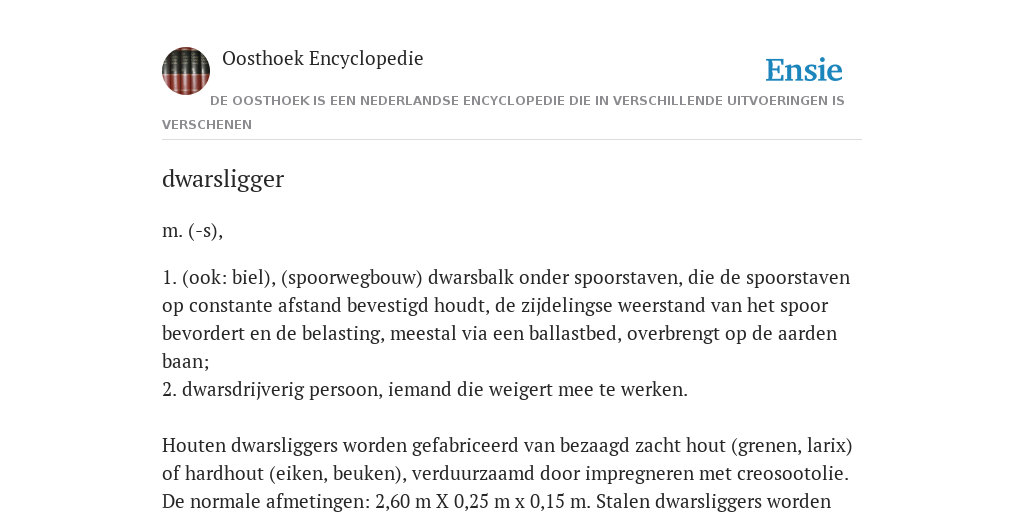 Oosthoek Encyclopedie

Ensie

DE OOSTHOEK IS EEN NEDERLANDSE ENCYCLOPEDIE DIE IN VERSCHILLENDE UITVOERINGEN IS VERSCHENEN

dwarsligger

m. (-s),

1. (ook: biel), (spoorwegbouw) dwarsbalk onder spoorstaven, die de spoorstaven op constante afstand bevestigd houdt, de zijdelingse weerstand van het spoor bevordert en de belasting, meestal via een ballastbed, overbrengt op de aarden baan;
2. dwarsdrijverig persoon, iemand die weigert mee te werken.

Houten dwarsliggers worden gefabriceerd van bezaagd zacht hout (grenen, larix) of hardhout (eiken, beuken), verduurzaamd door impregneren met creosootolie. De normale afmetingen: 2,60 m X 0,25 m x 0,15 m. Stalen dwarsliggers worden